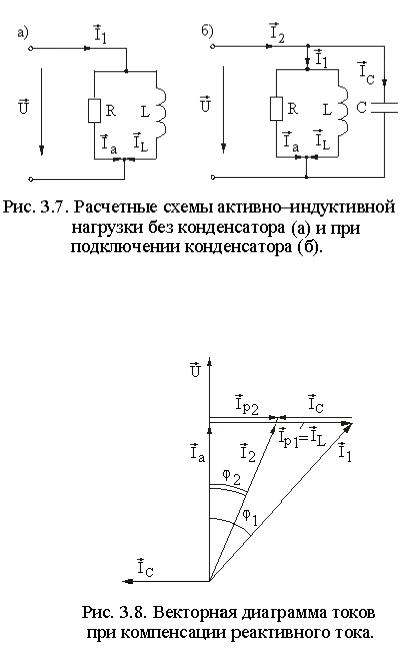 а) $\vec{I}_1$ $\vec{U}$ R L $\vec{I}_a$ $\vec{I}_L$

б) $\vec{I}_2$ $\vec{I}_1$ $\vec{I}_C$ $\vec{U}$ R L C $\vec{I}_a$ $\vec{I}_L$

Рис. 3.7. Расчетные схемы активно–индуктивной нагрузки без конденсатора (а) и при подключении конденсатора (б).

$\vec{U}$ $\vec{I}_{p2}$ $\vec{I}_C$ $\vec{I}_{p1}=\vec{I}_L$ $\vec{I}_a$ $\vec{I}_2$ $\vec{I}_1$ $\varphi_2$ $\varphi_1$ $\vec{I}_C$

Рис. 3.8. Векторная диаграмма токов при компенсации реактивного тока.